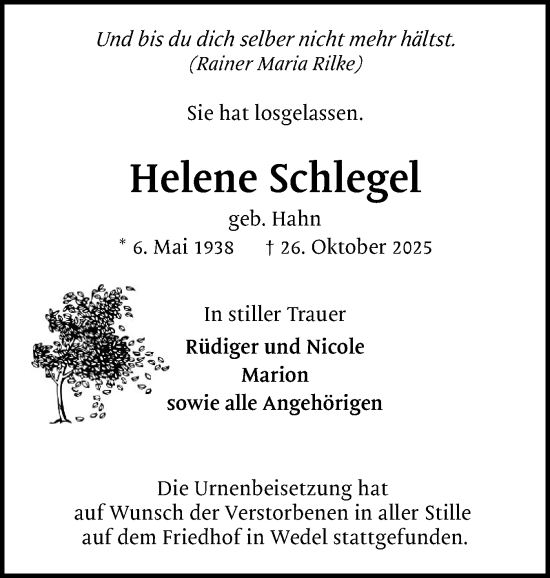 Und bis du dich selber nicht mehr hältst.
(Rainer Maria Rilke)

Sie hat losgelassen.

Helene Schlegel

geb. Hahn

* 6. Mai 1938 † 26. Oktober 2025

In stiller Trauer

Rüdiger und Nicole
Marion
sowie alle Angehörigen

Die Urnenbeisetzung hat auf Wunsch der Verstorbenen in aller Stille auf dem Friedhof in Wedel stattgefunden.